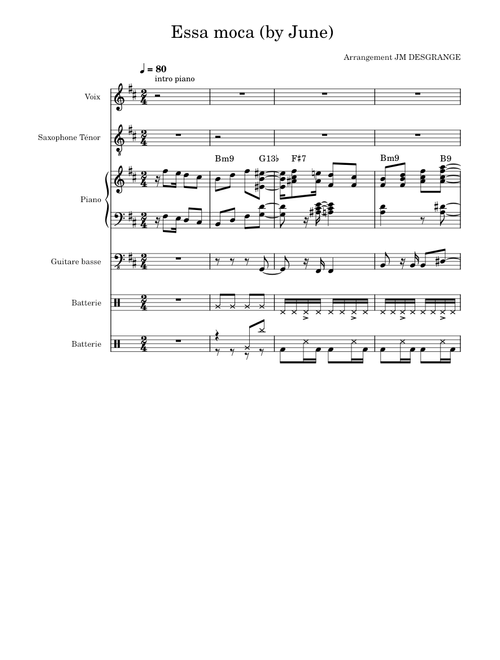 Essa moca (by June)

Arrangement JM DESGRANGE

♩ = 80

intro piano

Voix

Saxophone Ténor

Bm9 G13♭ F♯7 Bm9 B9

Piano

Guitare basse

Batterie

Batterie